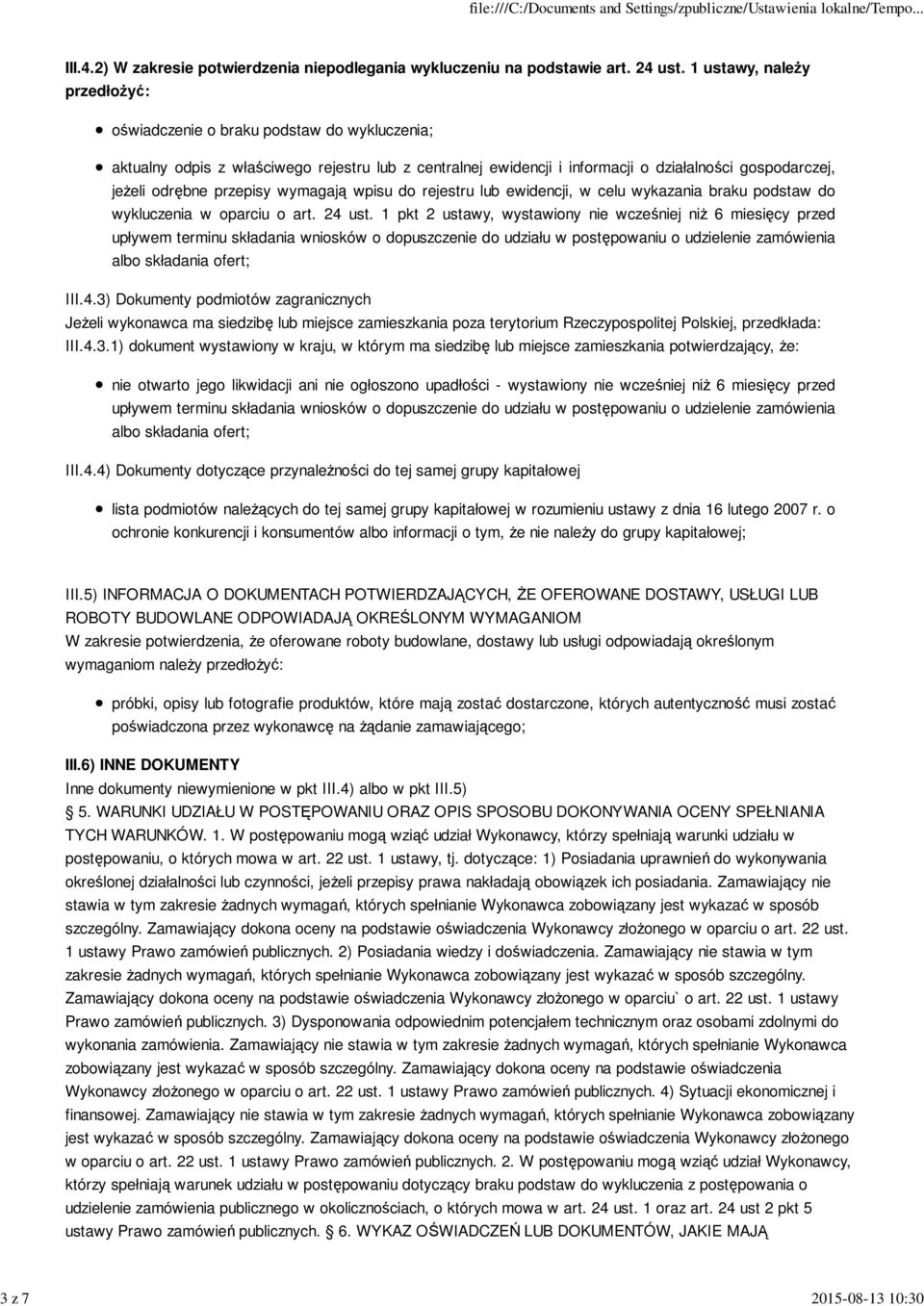 file:///C:/Documents and Settings/zpubliczne/Ustawienia lokalne/Tempo...

III.4.2) W zakresie potwierdzenia niepodlegania wykluczeniu na podstawie art. 24 ust. 1 ustawy, należy przedłożyć:

oświadczenie o braku podstaw do wykluczenia;

aktualny odpis z właściwego rejestru lub z centralnej ewidencji i informacji o działalności gospodarczej, jeżeli odrębne przepisy wymagają wpisu do rejestru lub ewidencji, w celu wykazania braku podstaw do wykluczenia w oparciu o art. 24 ust. 1 pkt 2 ustawy, wystawiony nie wcześniej niż 6 miesięcy przed upływem terminu składania wniosków o dopuszczenie do udziału w postępowaniu o udzielenie zamówienia albo składania ofert;

III.4.3) Dokumenty podmiotów zagranicznych
Jeżeli wykonawca ma siedzibę lub miejsce zamieszkania poza terytorium Rzeczypospolitej Polskiej, przedkłada:
III.4.3.1) dokument wystawiony w kraju, w którym ma siedzibę lub miejsce zamieszkania potwierdzający, że:

nie otwarto jego likwidacji ani nie ogłoszono upadłości - wystawiony nie wcześniej niż 6 miesięcy przed upływem terminu składania wniosków o dopuszczenie do udziału w postępowaniu o udzielenie zamówienia albo składania ofert;

III.4.4) Dokumenty dotyczące przynależności do tej samej grupy kapitałowej

lista podmiotów należących do tej samej grupy kapitałowej w rozumieniu ustawy z dnia 16 lutego 2007 r. o ochronie konkurencji i konsumentów albo informacji o tym, że nie należy do grupy kapitałowej;

III.5) INFORMACJA O DOKUMENTACH POTWIERDZAJĄCYCH, ŻE OFEROWANE DOSTAWY, USŁUGI LUB ROBOTY BUDOWLANE ODPOWIADAJĄ OKREŚLONYM WYMAGANIOM
W zakresie potwierdzenia, że oferowane roboty budowlane, dostawy lub usługi odpowiadają określonym wymaganiom należy przedłożyć:

próbki, opisy lub fotografie produktów, które mają zostać dostarczone, których autentyczność musi zostać poświadczona przez wykonawcę na żądanie zamawiającego;

III.6) INNE DOKUMENTY
Inne dokumenty niewymienione w pkt III.4) albo w pkt III.5)
§ 5. WARUNKI UDZIAŁU W POSTĘPOWANIU ORAZ OPIS SPOSOBU DOKONYWANIA OCENY SPEŁNIANIA TYCH WARUNKÓW. 1. W postępowaniu mogą wziąć udział Wykonawcy, którzy spełniają warunki udziału w postępowaniu, o których mowa w art. 22 ust. 1 ustawy, tj. dotyczące: 1) Posiadania uprawnień do wykonywania określonej działalności lub czynności, jeżeli przepisy prawa nakładają obowiązek ich posiadania. Zamawiający nie stawia w tym zakresie żadnych wymagań, których spełnianie Wykonawca zobowiązany jest wykazać w sposób szczególny. Zamawiający dokona oceny na podstawie oświadczenia Wykonawcy złożonego w oparciu o art. 22 ust. 1 ustawy Prawo zamówień publicznych. 2) Posiadania wiedzy i doświadczenia. Zamawiający nie stawia w tym zakresie żadnych wymagań, których spełnianie Wykonawca zobowiązany jest wykazać w sposób szczególny. Zamawiający dokona oceny na podstawie oświadczenia Wykonawcy złożonego w oparciu` o art. 22 ust. 1 ustawy Prawo zamówień publicznych. 3) Dysponowania odpowiednim potencjałem technicznym oraz osobami zdolnymi do wykonania zamówienia. Zamawiający nie stawia w tym zakresie żadnych wymagań, których spełnianie Wykonawca zobowiązany jest wykazać w sposób szczególny. Zamawiający dokona oceny na podstawie oświadczenia Wykonawcy złożonego w oparciu o art. 22 ust. 1 ustawy Prawo zamówień publicznych. 4) Sytuacji ekonomicznej i finansowej. Zamawiający nie stawia w tym zakresie żadnych wymagań, których spełnianie Wykonawca zobowiązany jest wykazać w sposób szczególny. Zamawiający dokona oceny na podstawie oświadczenia Wykonawcy złożonego w oparciu o art. 22 ust. 1 ustawy Prawo zamówień publicznych. 2. W postępowaniu mogą wziąć udział Wykonawcy, którzy spełniają warunek udziału w postępowaniu dotyczący braku podstaw do wykluczenia z postępowania o udzielenie zamówienia publicznego w okolicznościach, o których mowa w art. 24 ust. 1 oraz art. 24 ust 2 pkt 5 ustawy Prawo zamówień publicznych. § 6. WYKAZ OŚWIADCZEŃ LUB DOKUMENTÓW, JAKIE MAJĄ

3 z 7

2015-08-13 10:30